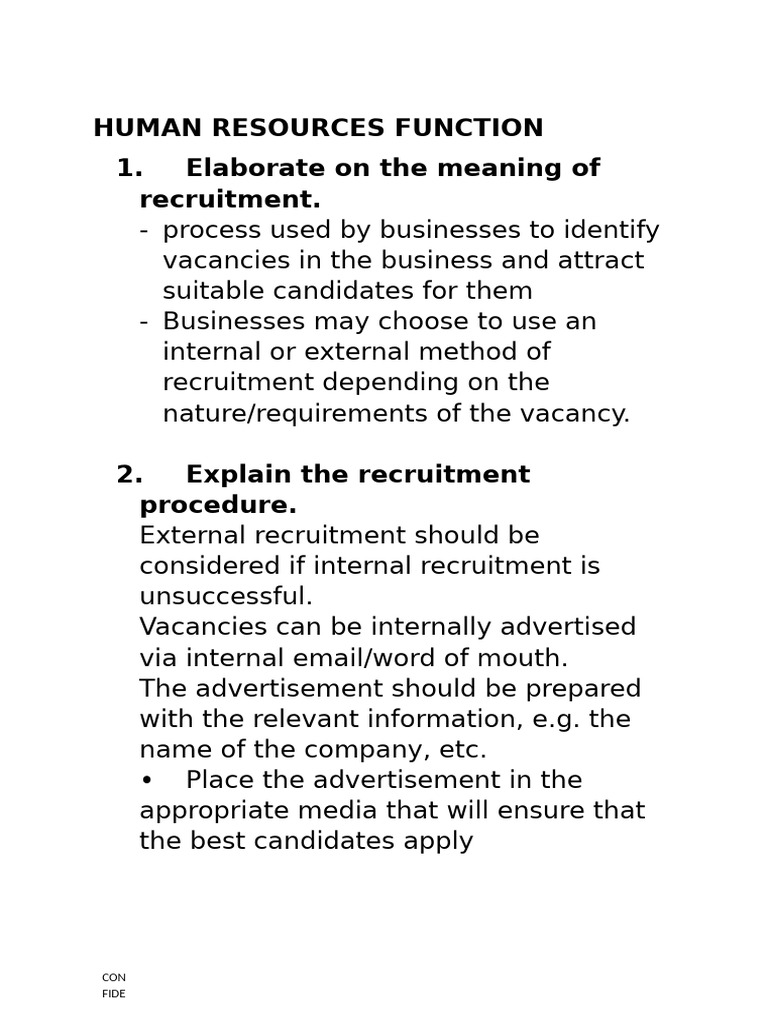 HUMAN RESOURCES FUNCTION

1. Elaborate on the meaning of recruitment.

- process used by businesses to identify vacancies in the business and attract suitable candidates for them
- Businesses may choose to use an internal or external method of recruitment depending on the nature/requirements of the vacancy.

2. Explain the recruitment procedure.

External recruitment should be considered if internal recruitment is unsuccessful.
Vacancies can be internally advertised via internal email/word of mouth.
The advertisement should be prepared with the relevant information, e.g. the name of the company, etc.
• Place the advertisement in the appropriate media that will ensure that the best candidates apply

CON
FIDE